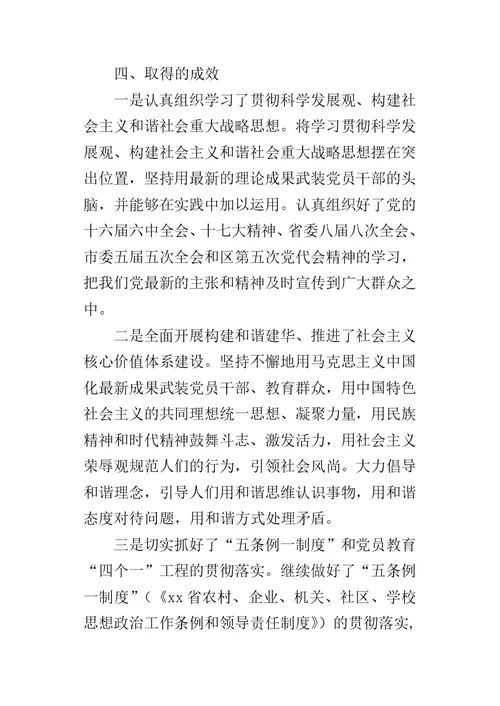 四、取得的成效

一是认真组织学习了贯彻科学发展观、构建社会主义和谐社会重大战略思想。将学习贯彻科学发展观、构建社会主义和谐社会重大战略思想摆在突出位置，坚持用最新的理论成果武装党员干部的头脑，并能够在实践中加以运用。认真组织好了党的十六届六中全会、十七大精神、省委八届八次全会、市委五届五次全会和区第五次党代会精神的学习，把我们党最新的主张和精神及时宣传到广大群众之中。

二是全面开展构建和谐建华、推进了社会主义核心价值体系建设。坚持不懈地用马克思主义中国化最新成果武装党员干部、教育群众，用中国特色社会主义的共同理想统一思想、凝聚力量，用民族精神和时代精神鼓舞斗志、激发活力，用社会主义荣辱观规范人们的行为，引领社会风尚。大力倡导和谐理念，引导人们用和谐思维认识事物，用和谐态度对待问题，用和谐方式处理矛盾。

三是切实抓好了“五条例一制度”和党员教育“四个一”工程的贯彻落实。继续做好了“五条例一制度”（《xx 省农村、企业、机关、社区、学校思想政治工作条例和领导责任制度》）的贯彻落实，